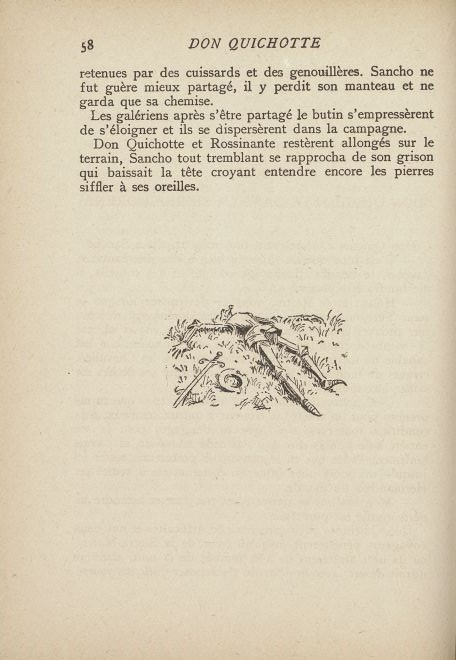 58 DON QUICHOTTE

retenues par des cuissards et des genouillères. Sancho ne fut guère mieux partagé, il y perdit son manteau et ne garda que sa chemise.

Les galériens après s'être partagé le butin s'empressèrent de s'éloigner et ils se dispersèrent dans la campagne.

Don Quichotte et Rossinante restèrent allongés sur le terrain, Sancho tout tremblant se rapprocha de son grison qui baissait la tête croyant entendre encore les pierres siffler à ses oreilles.